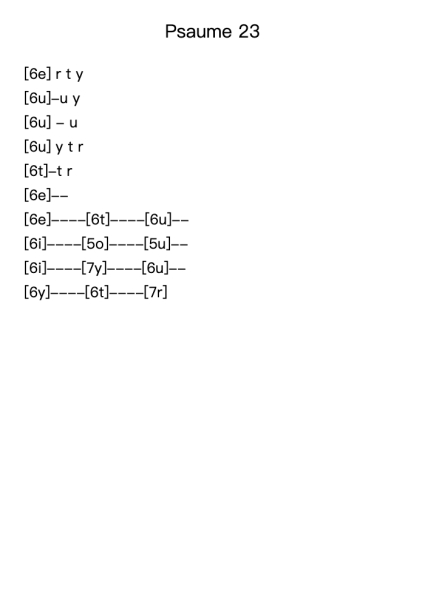 Psaume 23

[6e] r t y
[6u]–u y
[6u] – u
[6u] y t r
[6t]–t r
[6e]––
[6e]––––[6t]––––[6u]––
[6i]––––[5o]––––[5u]––
[6i]––––[7y]––––[6u]––
[6y]––––[6t]––––[7r]